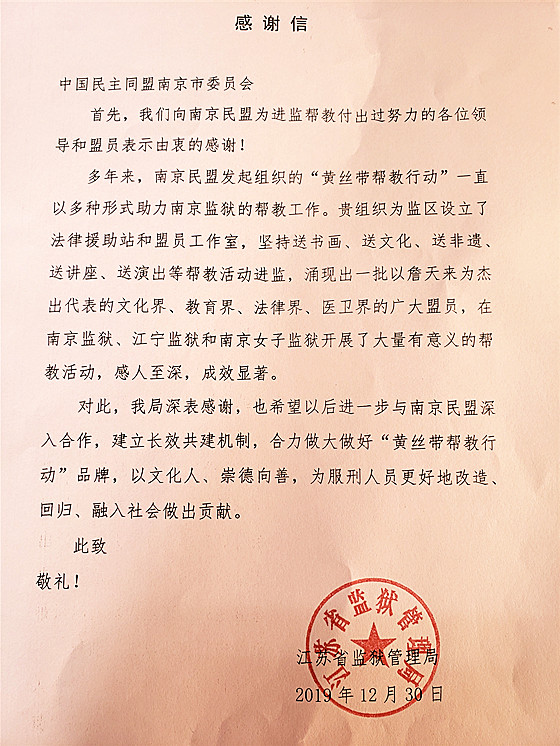 感谢信

中国民主同盟南京市委员会

首先，我们向南京民盟为进监帮教付出过努力的各位领导和盟员表示由衷的感谢！

多年来，南京民盟发起组织的“黄丝带帮教行动”一直以多种形式助力南京监狱的帮教工作。贵组织为监区设立了法律援助站和盟员工作室，坚持送书画、送文化、送非遗、送讲座、送演出等帮教活动进监，涌现出一批以詹天来为杰出代表的文化界、教育界、法律界、医卫界的广大盟员，在南京监狱、江宁监狱和南京女子监狱开展了大量有意义的帮教活动，感人至深，成效显著。

对此，我局深表感谢，也希望以后进一步与南京民盟深入合作，建立长效共建机制，合力做大做好“黄丝带帮教行动”品牌，以文化人、崇德向善，为服刑人员更好地改造、回归、融入社会做出贡献。

此致

敬礼！

江苏省监狱管理局

江苏省监狱管理局

2019年12月30日